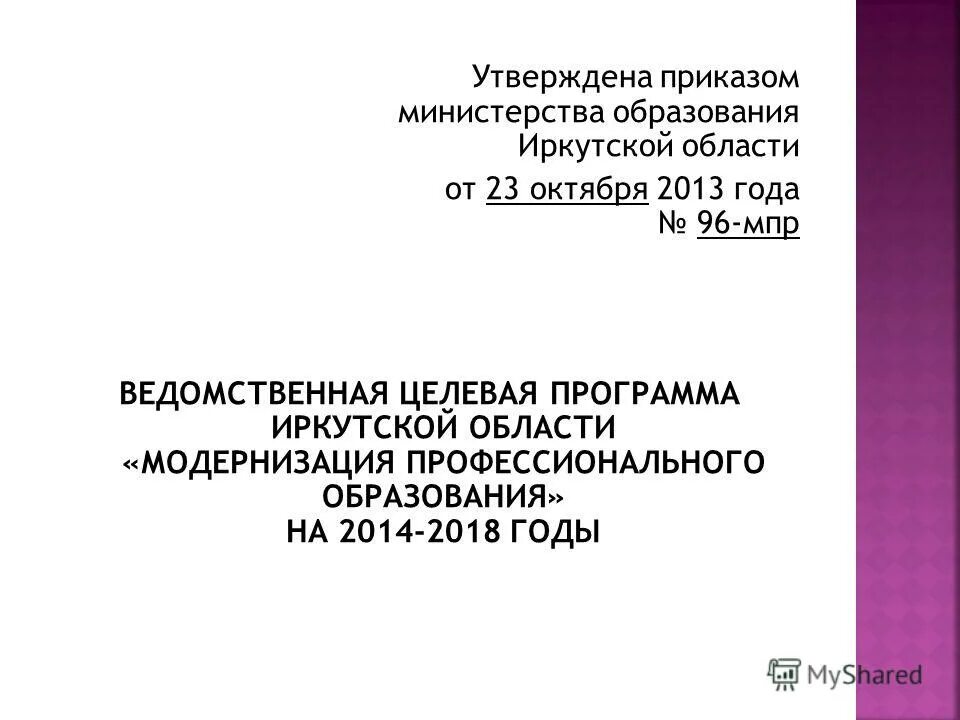 Утверждена приказом
министерства образования
Иркутской области

от 23 октября 2013 года
№ 96-мпр

ВЕДОМСТВЕННАЯ ЦЕЛЕВАЯ ПРОГРАММА
ИРКУТСКОЙ ОБЛАСТИ
«МОДЕРНИЗАЦИЯ ПРОФЕССИОНАЛЬНОГО
ОБРАЗОВАНИЯ»
НА 2014-2018 ГОДЫ

MyShared